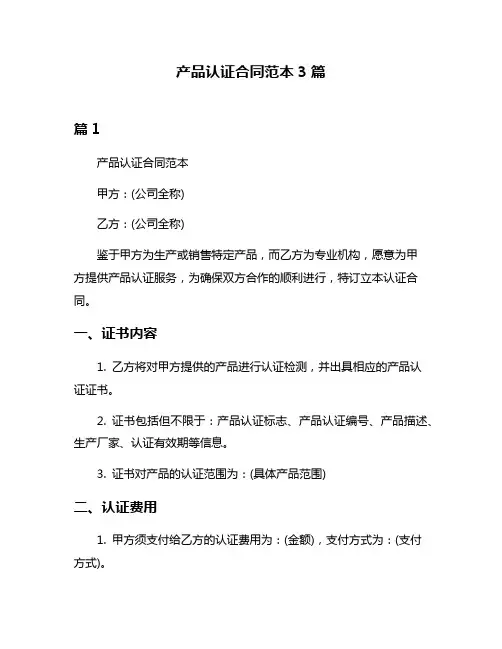 产品认证合同范本 3 篇

篇 1

产品认证合同范本

甲方：(公司全称)

乙方：(公司全称)

鉴于甲方为生产或销售特定产品，而乙方为专业机构，愿意为甲方提供产品认证服务，为确保双方合作的顺利进行，特订立本认证合同。

一、证书内容

1. 乙方将对甲方提供的产品进行认证检测，并出具相应的产品认证证书。

2. 证书包括但不限于：产品认证标志、产品认证编号、产品描述、生产厂家、认证有效期等信息。

3. 证书对产品的认证范围为：(具体产品范围)

二、认证费用

1. 甲方须支付给乙方的认证费用为：(金额)，支付方式为：(支付方式)。